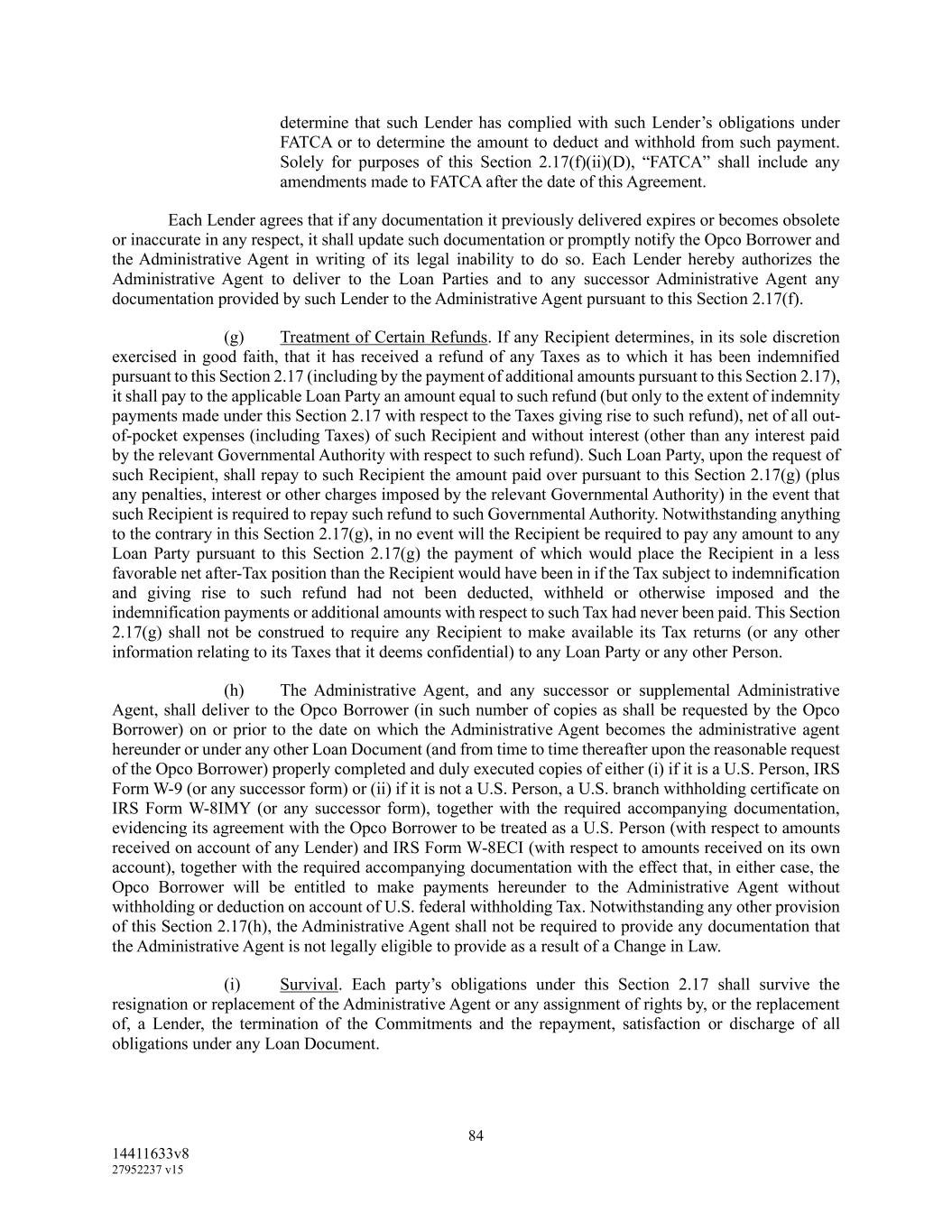 determine that such Lender has complied with such Lender's obligations under FATCA or to determine the amount to deduct and withhold from such payment. Solely for purposes of this Section 2.17(f)(ii)(D), "FATCA" shall include any amendments made to FATCA after the date of this Agreement.

Each Lender agrees that if any documentation it previously delivered expires or becomes obsolete or inaccurate in any respect, it shall update such documentation or promptly notify the Opco Borrower and the Administrative Agent in writing of its legal inability to do so. Each Lender hereby authorizes the Administrative Agent to deliver to the Loan Parties and to any successor Administrative Agent any documentation provided by such Lender to the Administrative Agent pursuant to this Section 2.17(f).

(g) Treatment of Certain Refunds. If any Recipient determines, in its sole discretion exercised in good faith, that it has received a refund of any Taxes as to which it has been indemnified pursuant to this Section 2.17 (including by the payment of additional amounts pursuant to this Section 2.17), it shall pay to the applicable Loan Party an amount equal to such refund (but only to the extent of indemnity payments made under this Section 2.17 with respect to the Taxes giving rise to such refund), net of all out-of-pocket expenses (including Taxes) of such Recipient and without interest (other than any interest paid by the relevant Governmental Authority with respect to such refund). Such Loan Party, upon the request of such Recipient, shall repay to such Recipient the amount paid over pursuant to this Section 2.17(g) (plus any penalties, interest or other charges imposed by the relevant Governmental Authority) in the event that such Recipient is required to repay such refund to such Governmental Authority. Notwithstanding anything to the contrary in this Section 2.17(g), in no event will the Recipient be required to pay any amount to any Loan Party pursuant to this Section 2.17(g) the payment of which would place the Recipient in a less favorable net after-Tax position than the Recipient would have been in if the Tax subject to indemnification and giving rise to such refund had not been deducted, withheld or otherwise imposed and the indemnification payments or additional amounts with respect to such Tax had never been paid. This Section 2.17(g) shall not be construed to require any Recipient to make available its Tax returns (or any other information relating to its Taxes that it deems confidential) to any Loan Party or any other Person.

(h) The Administrative Agent, and any successor or supplemental Administrative Agent, shall deliver to the Opco Borrower (in such number of copies as shall be requested by the Opco Borrower) on or prior to the date on which the Administrative Agent becomes the administrative agent hereunder or under any other Loan Document (and from time to time thereafter upon the reasonable request of the Opco Borrower) properly completed and duly executed copies of either (i) if it is a U.S. Person, IRS Form W-9 (or any successor form) or (ii) if it is not a U.S. Person, a U.S. branch withholding certificate on IRS Form W-8IMY (or any successor form), together with the required accompanying documentation, evidencing its agreement with the Opco Borrower to be treated as a U.S. Person (with respect to amounts received on account of any Lender) and IRS Form W-8ECI (with respect to amounts received on its own account), together with the required accompanying documentation with the effect that, in either case, the Opco Borrower will be entitled to make payments hereunder to the Administrative Agent without withholding or deduction on account of U.S. federal withholding Tax. Notwithstanding any other provision of this Section 2.17(h), the Administrative Agent shall not be required to provide any documentation that the Administrative Agent is not legally eligible to provide as a result of a Change in Law.

(i) Survival. Each party's obligations under this Section 2.17 shall survive the resignation or replacement of the Administrative Agent or any assignment of rights by, or the replacement of, a Lender, the termination of the Commitments and the repayment, satisfaction or discharge of all obligations under any Loan Document.

84

14411633v8
27952237 v15